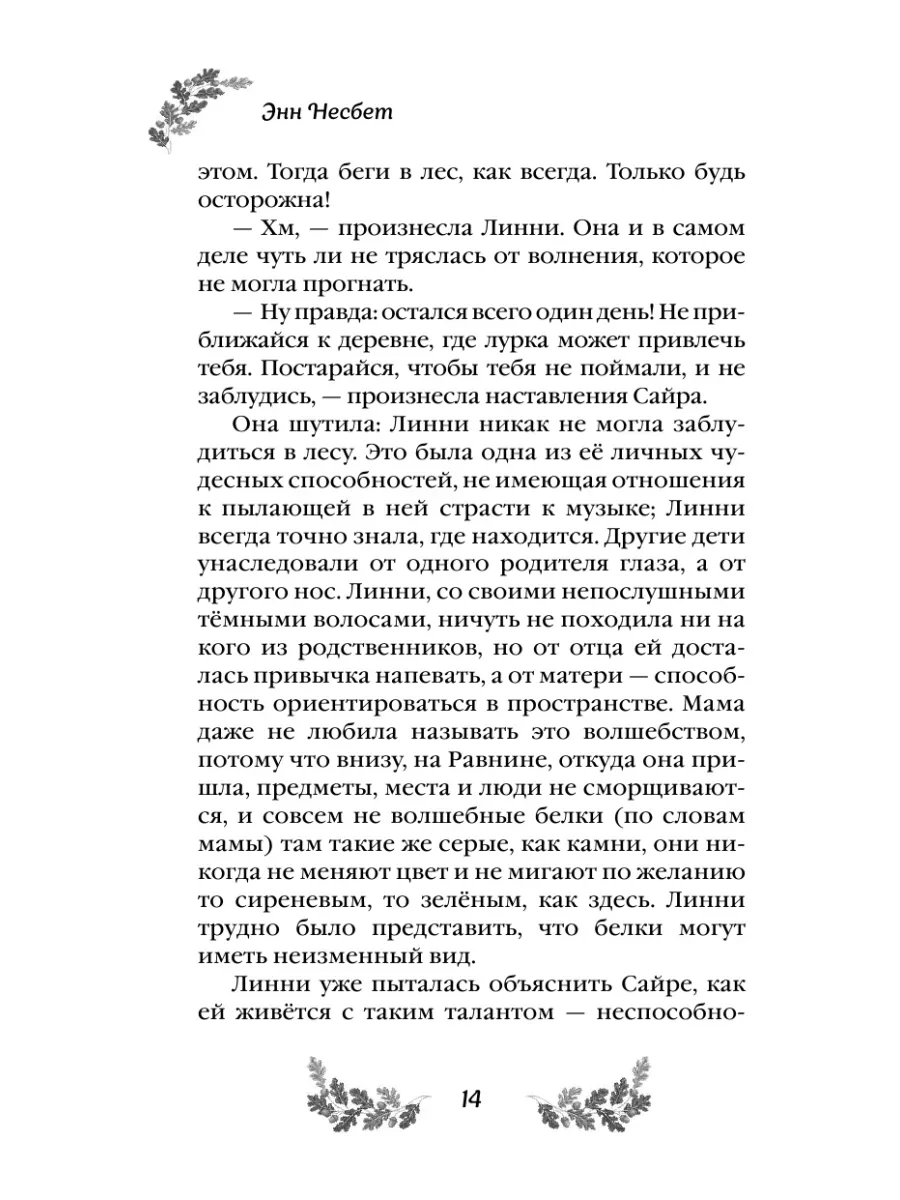 Энн Несбет

этом. Тогда беги в лес, как всегда. Только будь осторожна!

— Хм, — произнесла Линни. Она и в самом деле чуть ли не тряслась от волнения, которое не могла прогнать.

— Ну правда: остался всего один день! Не приближайся к деревне, где лурка может привлечь тебя. Постарайся, чтобы тебя не поймали, и не заблудись, — произнесла наставления Сайра.

Она шутила: Линни никак не могла заблудиться в лесу. Это была одна из её личных чудесных способностей, не имеющая отношения к пылающей в ней страсти к музыке; Линни всегда точно знала, где находится. Другие дети унаследовали от одного родителя глаза, а от другого нос. Линни, со своими непослушными тёмными волосами, ничуть не походила ни на кого из родственников, но от отца ей досталась привычка напевать, а от матери — способность ориентироваться в пространстве. Мама даже не любила называть это волшебством, потому что внизу, на Равнине, откуда она пришла, предметы, места и люди не сморщиваются, и совсем не волшебные белки (по словам мамы) там такие же серые, как камни, они никогда не меняют цвет и не мигают по желанию то сиреневым, то зелёным, как здесь. Линни трудно было представить, что белки могут иметь неизменный вид.

Линни уже пыталась объяснить Сайре, как ей живётся с таким талантом — неспособно-

14